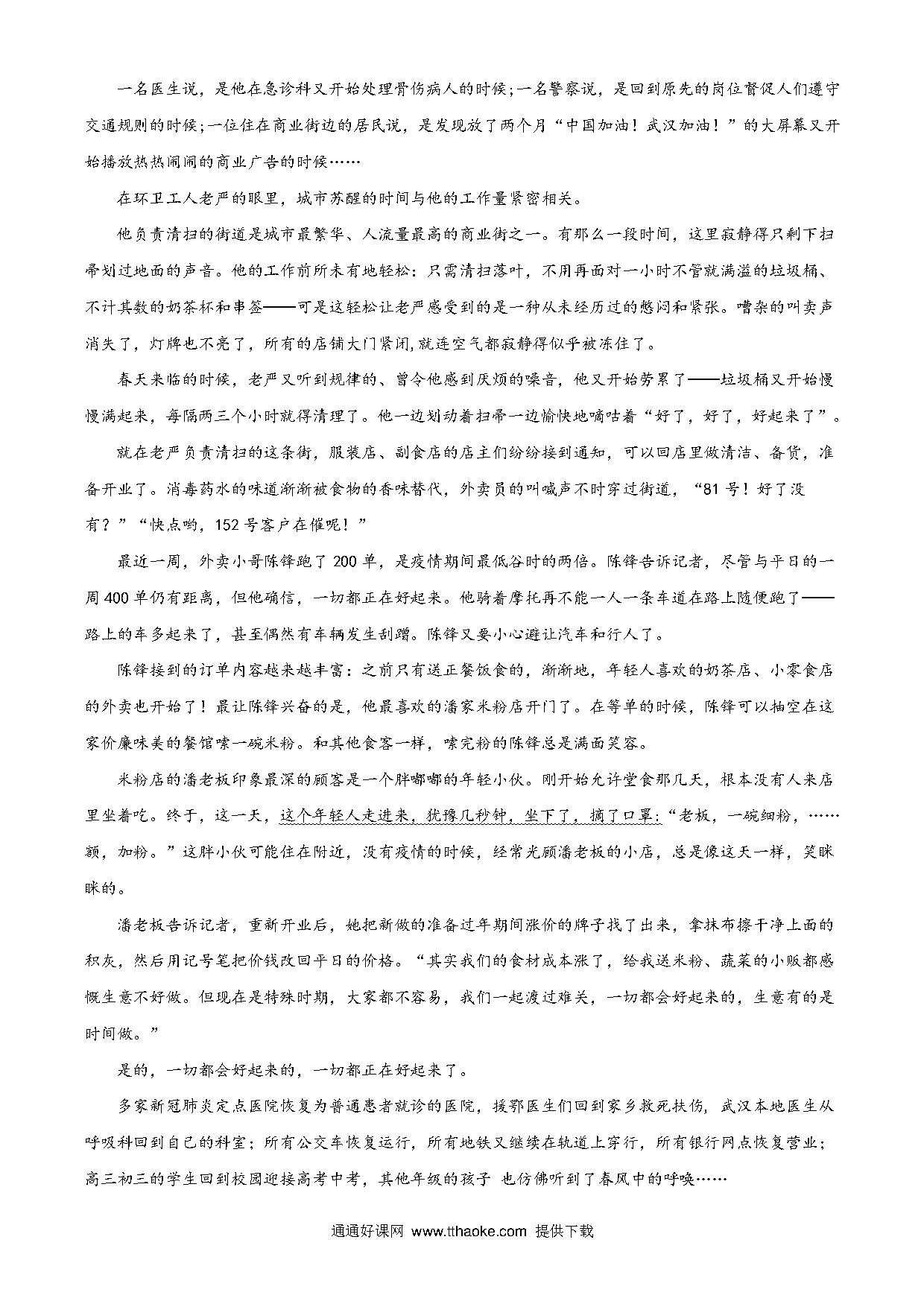 一名医生说，是他在急诊科又开始处理骨伤病人的时候；一名警察说，是回到原先的岗位督促人们遵守交通规则的时候；一位住在商业街边的居民说，是发现放了两个月“中国加油！武汉加油！”的大屏幕又开始播放热热闹闹的商业广告的时候……

在环卫工人老严的眼里，城市苏醒的时间与他的工作量紧密相关。

他负责清扫的街道是城市最繁华、人流量最高的商业街之一。有那么一段时间，这里寂静得只剩下扫帚划过地面的声音。他的工作前所未有地轻松：只需清扫落叶，不用再面对一小时不管就满溢的垃圾桶、不计其数的奶茶杯和串签——可是这轻松让老严感受到的是一种从未经历过的憋闷和紧张。嘈杂的叫卖声消失了，灯牌也不亮了，所有的店铺大门紧闭，就连空气都寂静得似乎被冻住了。

春天来临的时候，老严又听到规律的、曾令他感到厌烦的噪音，他又开始劳累了——垃圾桶又开始慢慢满起来，每隔两三个小时就得清理了。他一边划动着扫帚一边愉快地嘀咕着“好了，好了，好起来了”。

就在老严负责清扫的这条街，服装店、副食店的店主们纷纷接到通知，可以回店里做清洁、备货，准备开业了。消毒药水的味道渐渐被食物的香味替代，外卖员的叫喊声不时穿过街道，“81号！好了没有？”“快点哟，152号客户在催呢！”

最近一周，外卖小哥陈锋跑了200单，是疫情期间最低谷时的两倍。陈锋告诉记者，尽管与平日的一周400单仍有距离，但他确信，一切都正在好起来。他骑着摩托再不能一人一条车道在路上随便跑了——路上的车多起来了，甚至偶然有车辆发生刮蹭。陈锋又要小心避让汽车和行人了。

陈锋接到的订单内容越来越丰富：之前只有送正餐饭食的，渐渐地，年轻人喜欢的奶茶店、小零食店的外卖也开始了！最让陈锋兴奋的是，他最喜欢的潘家米粉店开门了。在等单的时候，陈锋可以抽空在这家价廉味美的餐馆嗦一碗米粉。和其他食客一样，嗦完粉的陈锋总是满面笑容。

米粉店的潘老板印象最深的顾客是一个胖嘟嘟的年轻小伙。刚开始允许堂食那几天，根本没有人来店里坐着吃。终于，这一天，这个年轻人走进来，犹豫几秒钟，坐下了，摘了口罩：“老板，一碗细粉，……额，加粉。”这胖小伙可能住在附近，没有疫情的时候，经常光顾潘老板的小店，总是像这天一样，笑眯眯的。

潘老板告诉记者，重新开业后，她把新做的准备过年期间涨价的牌子找了出来，拿抹布擦干净上面的积灰，然后用记号笔把价钱改回平日的价格。“其实我们的食材成本涨了，给我送米粉、蔬菜的小贩都感慨生意不好做。但现在是特殊时期，大家都不容易，我们一起渡过难关，一切都会好起来的，生意有的是时间做。”

是的，一切都会好起来的，一切都正在好起来了。

多家新冠肺炎定点医院恢复为普通患者就诊的医院，援鄂医生们回到家乡救死扶伤，武汉本地医生从呼吸科回到自己的科室；所有公交车恢复运行，所有地铁又继续在轨道上穿行，所有银行网点恢复营业；高三初三的学生回到校园迎接高考中考，其他年级的孩子 也仿佛听到了春风中的呼唤……

通通好课网 www.tthaoke.com 提供下载